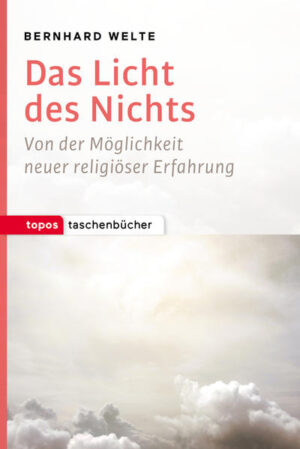 BERNHARD WELTE

Das Licht des Nichts

Von der Möglichkeit neuer religiöser Erfahrung

topos taschenbücher